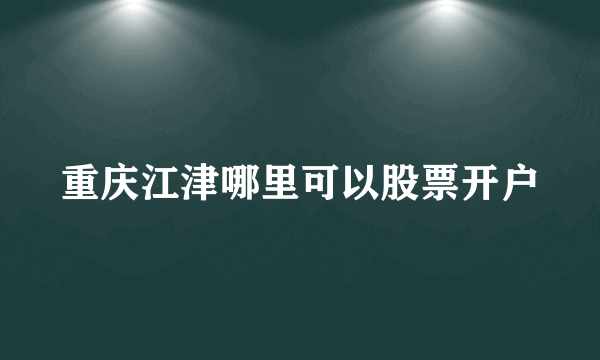 重庆江津哪里可以股票开户